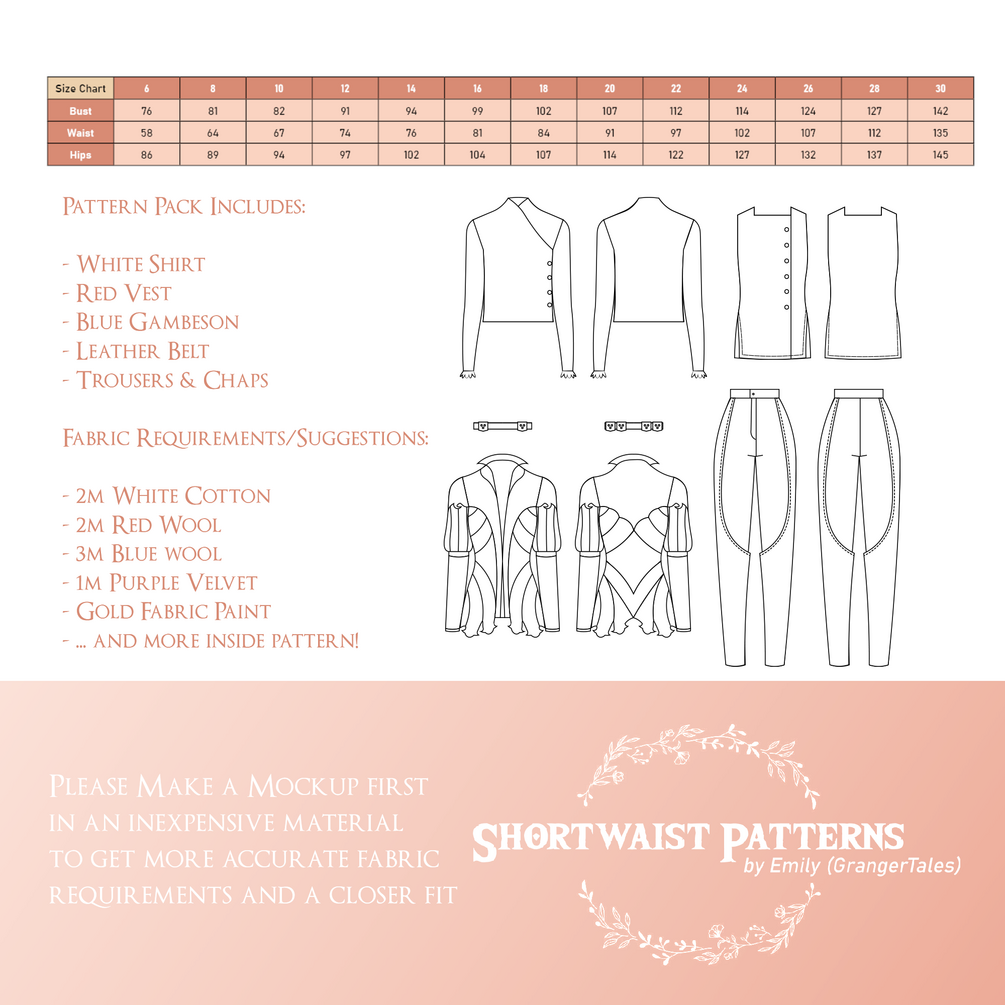 | Size Chart | 6 | 8 | 10 | 12 | 14 | 16 | 18 | 20 | 22 | 24 | 26 | 28 | 30 |
|---|---|---|---|---|---|---|---|---|---|---|---|---|---|
| Bust | 76 | 81 | 82 | 91 | 94 | 99 | 102 | 107 | 112 | 114 | 124 | 127 | 142 |
| Waist | 58 | 64 | 67 | 74 | 76 | 81 | 84 | 91 | 97 | 102 | 107 | 112 | 135 |
| Hips | 86 | 89 | 94 | 97 | 102 | 104 | 107 | 114 | 122 | 127 | 132 | 137 | 145 |

Pattern Pack Includes:

- White Shirt
- Red Vest
- Blue Gambeson
- Leather Belt
- Trousers & Chaps

Fabric Requirements/Suggestions:

- 2m White Cotton
- 2m Red Wool
- 3m Blue wool
- 1m Purple Velvet
- Gold Fabric Paint
- ... and more inside pattern!

Please Make a Mockup first in an inexpensive material to get more accurate fabric requirements and a closer fit

Shortwaist Patterns
by Emily (GrangerTales)